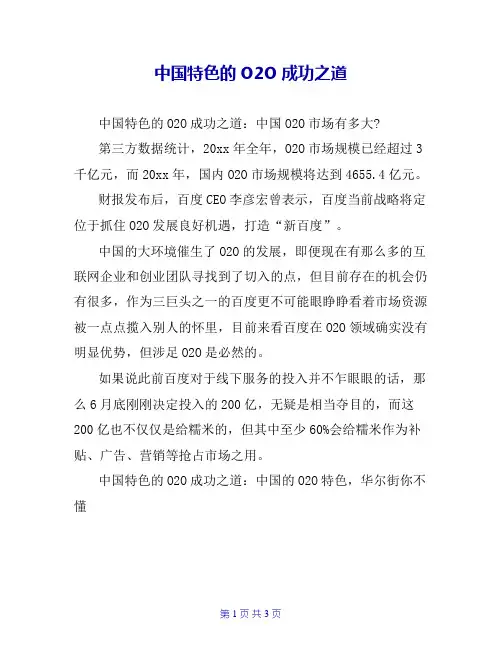 中国特色的 O2O 成功之道

中国特色的 O2O 成功之道：中国 O2O 市场有多大?

第三方数据统计，20xx 年全年，O2O 市场规模已经超过 3 千亿元，而 20xx 年，国内 O2O 市场规模将达到 4655.4 亿元。

财报发布后，百度 CEO 李彦宏曾表示，百度当前战略将定位于抓住 O2O 发展良好机遇，打造“新百度”。

中国的大环境催生了 O2O 的发展，即便现在有那么多的互联网企业和创业团队寻找到了切入的点，但目前存在的机会仍有很多，作为三巨头之一的百度更不可能眼睁睁看着市场资源被一点点揽入别人的怀里，目前来看百度在 O2O 领域确实没有明显优势，但涉足 O2O 是必然的。

如果说此前百度对于线下服务的投入并不乍眼眼的话，那么 6 月底刚刚决定投入的 200 亿，无疑是相当夺目的，而这 200 亿也不仅仅是给糯米的，但其中至少 60%会给糯米作为补贴、广告、营销等抢占市场之用。

中国特色的 O2O 成功之道：中国的 O2O 特色，华尔街你不懂

第 1 页 共 3 页